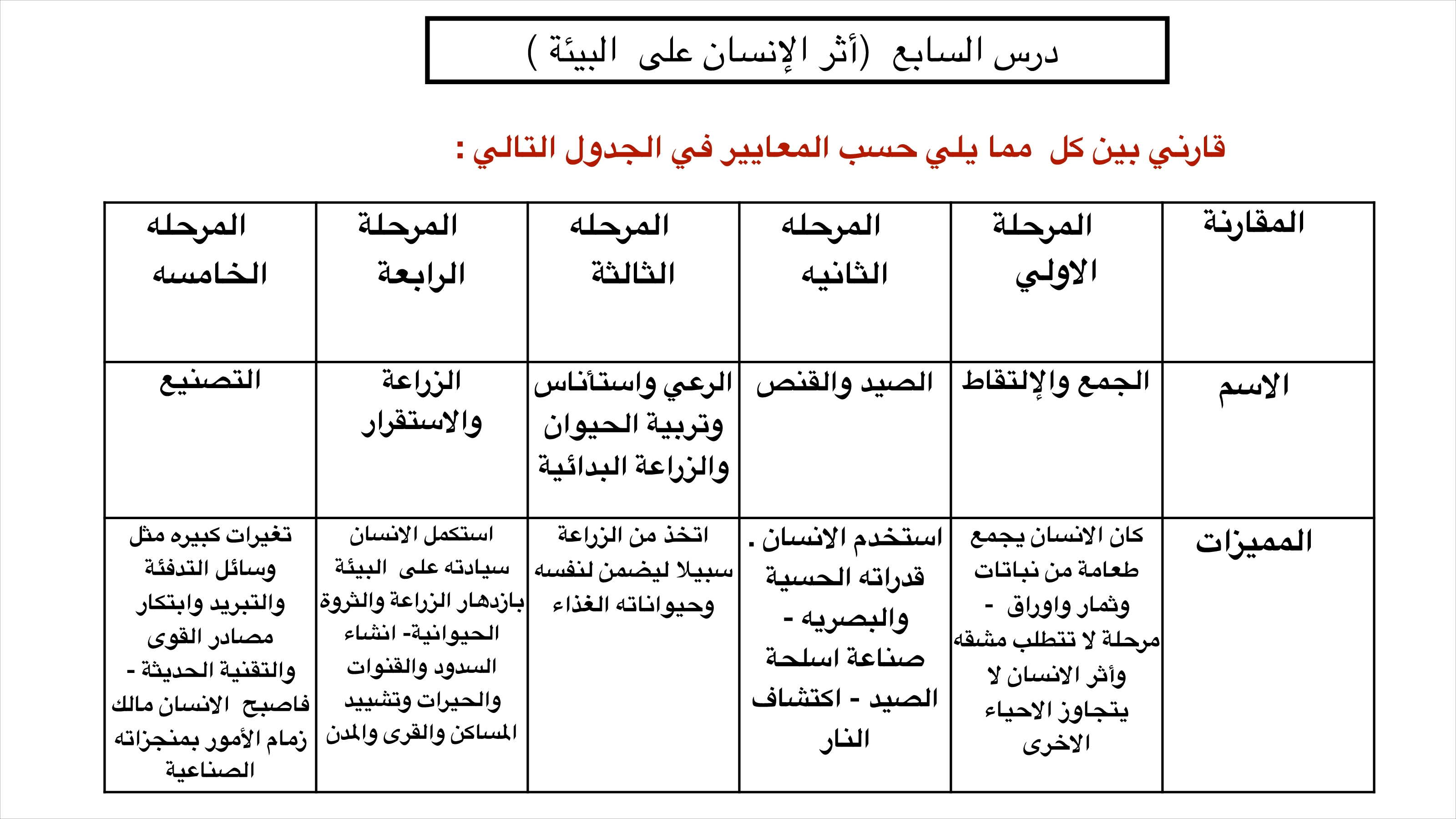 درس السابع (أثر الإنسان على البيئة )

قارني بين كل مما يلي حسب المعايير في الجدول التالي :

| المقارنة | المرحلة الاولي | المرحله الثانيه | المرحله الثالثة | المرحلة الرابعة | المرحله الخامسه |
|---|---|---|---|---|---|
| الاسم | الجمع والإلتقاط | الصيد والقنص | الرعي واستأناس وتربية الحيوان والزراعة البدائية | الزراعة والاستقرار | التصنيع |
| المميزات | كان الانسان يجمع طعامة من نباتات وثمار واوراق - مرحلة لا تتطلب مشقه وأثر الانسان لا يتجاوز الاحياء الاخرى | استخدم الانسان . قدراته الحسية والبصريه - صناعة اسلحة الصيد - اكتشاف النار | اتخذ من الزراعة سبيلا ليضمن لنفسه وحيواناته الغذاء | استكمل الانسان سيادته على البيئة بازدهار الزراعة والثروة الحيوانية- انشاء السدود والقنوات والحيرات وتشييد المساكن والقرى والمدن | تغيرات كبيره مثل وسائل التدفئة والتبريد وابتكار مصادر القوى والتقنية الحديثة - فاصبح الانسان مالك زمام الأمور بمنجزاته الصناعية |